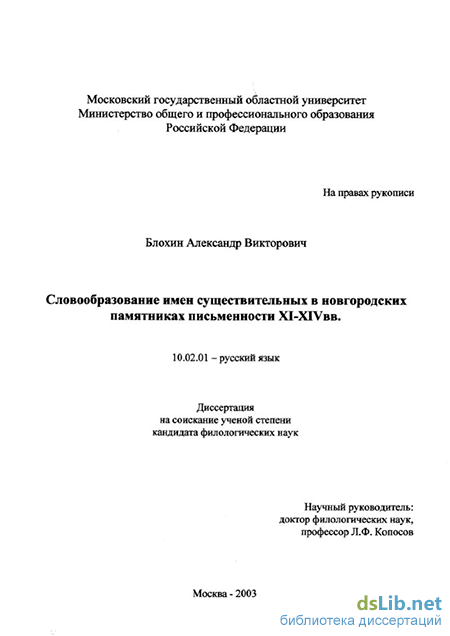 Московский государственный областной университет
Министерство общего и профессионального образования
Российской Федерации

На правах рукописи

Блохин Александр Викторович

Словообразование имен существительных в новгородских памятниках письменности XI-XIVвв.

10.02.01 – русский язык

Диссертация
на соискание ученой степени
кандидата филологических наук

Научный руководитель:
доктор филологических наук,
профессор Л.Ф. Копосов

Москва - 2003

dsLib.net
библиотека диссертаций